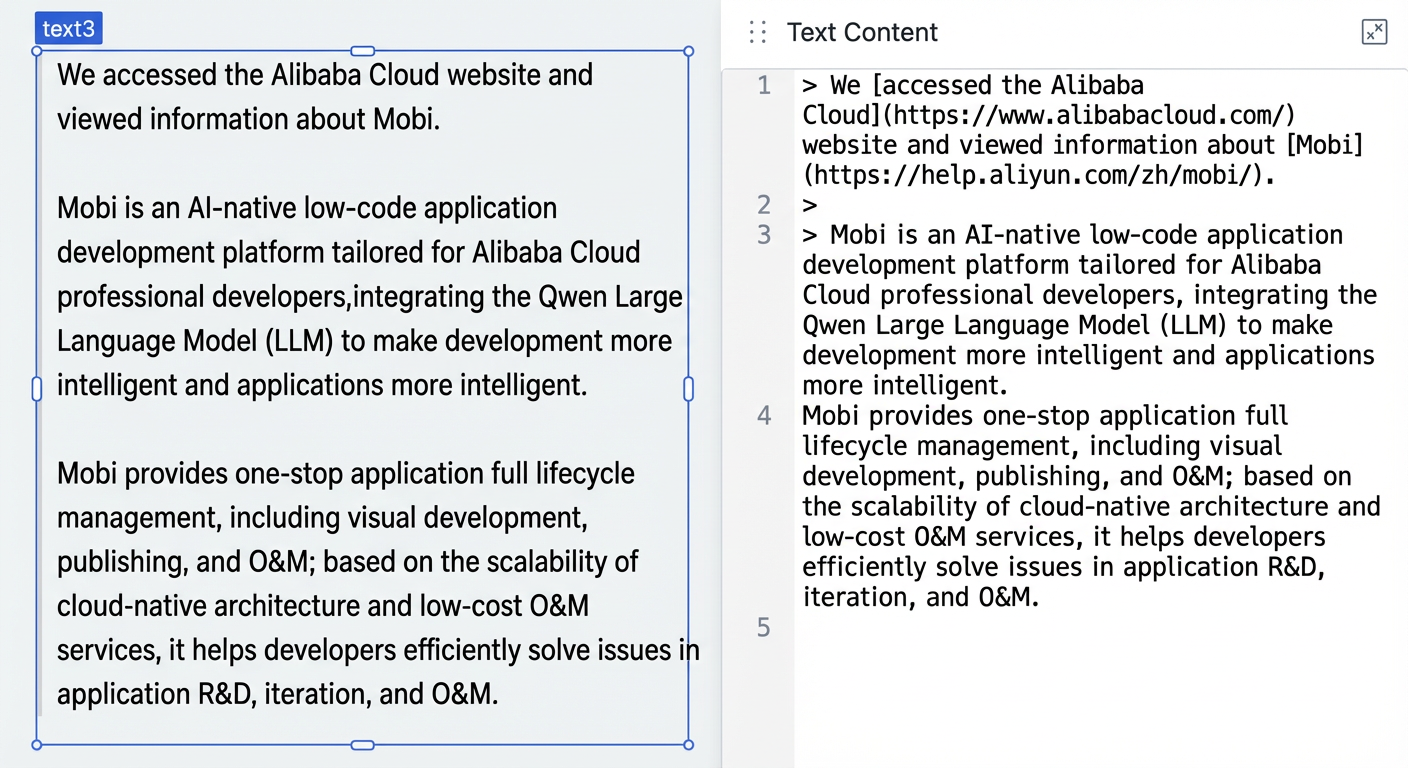 text3

We accessed the Alibaba Cloud website and viewed information about Mobi.

Mobi is an AI-native low-code application development platform tailored for Alibaba Cloud professional developers,integrating the Qwen Large Language Model (LLM) to make development more intelligent and applications more intelligent.

Mobi provides one-stop application full lifecycle management, including visual development, publishing, and O&M; based on the scalability of cloud-native architecture and low-cost O&M services, it helps developers efficiently solve issues in application R&D, iteration, and O&M.

Text Content

1 > We [accessed the Alibaba Cloud](https://www.alibabacloud.com/) website and viewed information about [Mobi](https://help.aliyun.com/zh/mobi/).
2 >
3 > Mobi is an AI-native low-code application development platform tailored for Alibaba Cloud professional developers, integrating the Qwen Large Language Model (LLM) to make development more intelligent and applications more intelligent.
4 Mobi provides one-stop application full lifecycle management, including visual development, publishing, and O&M; based on the scalability of cloud-native architecture and low-cost O&M services, it helps developers efficiently solve issues in application R&D, iteration, and O&M.
5